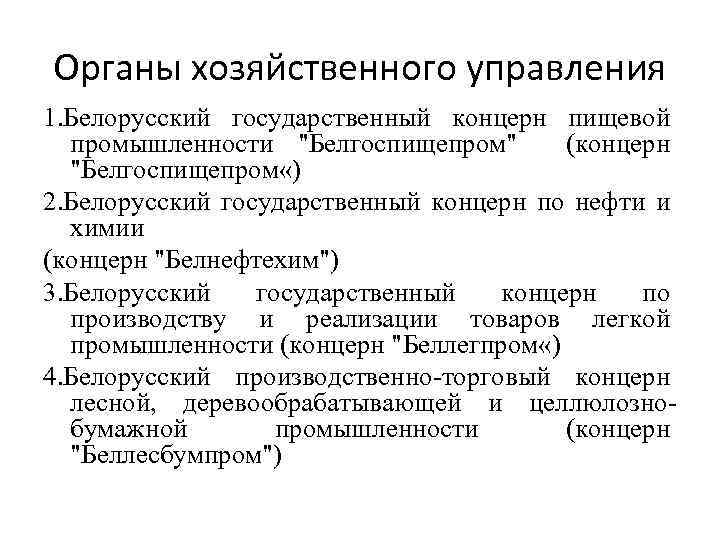 Органы хозяйственного управления

1.Белорусский государственный концерн пищевой промышленности "Белгоспищепром" (концерн "Белгоспищепром«)

2.Белорусский государственный концерн по нефти и химии

(концерн "Белнефтехим")

3.Белорусский государственный концерн по производству и реализации товаров легкой промышленности (концерн "Беллегпром«)

4.Белорусский производственно-торговый концерн лесной, деревообрабатывающей и целлюлозно-бумажной промышленности (концерн "Беллесбумпром")